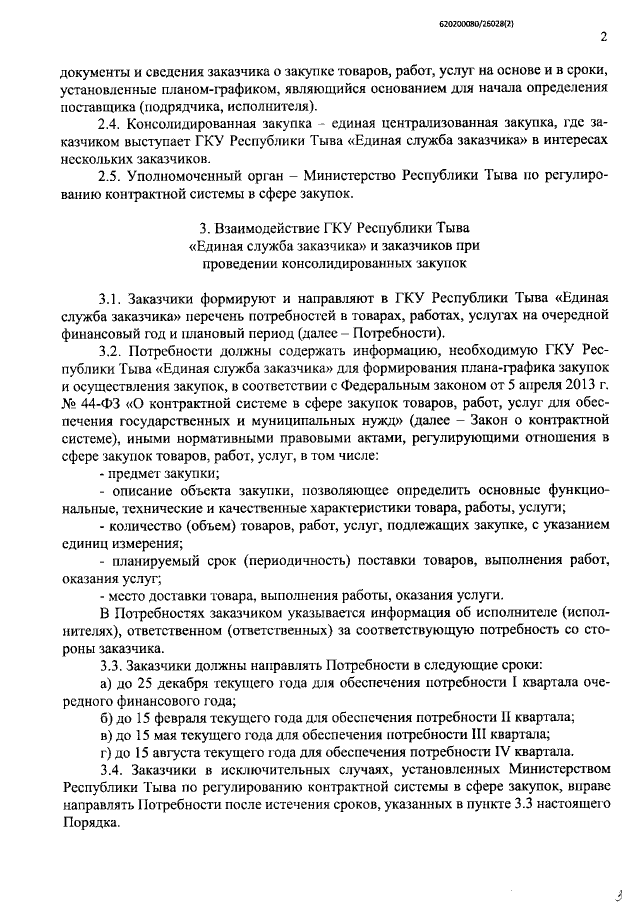 620200080/26028(2)

2

документы и сведения заказчика о закупке товаров, работ, услуг на основе и в сроки, установленные планом-графиком, являющийся основанием для начала определения поставщика (подрядчика, исполнителя).

2.4. Консолидированная закупка – единая централизованная закупка, где заказчиком выступает ГКУ Республики Тыва «Единая служба заказчика» в интересах нескольких заказчиков.

2.5. Уполномоченный орган – Министерство Республики Тыва по регулированию контрактной системы в сфере закупок.

3. Взаимодействие ГКУ Республики Тыва «Единая служба заказчика» и заказчиков при проведении консолидированных закупок

3.1. Заказчики формируют и направляют в ГКУ Республики Тыва «Единая служба заказчика» перечень потребностей в товарах, работах, услугах на очередной финансовый год и плановый период (далее – Потребности).

3.2. Потребности должны содержать информацию, необходимую ГКУ Республики Тыва «Единая служба заказчика» для формирования плана-графика закупок и осуществления закупок, в соответствии с Федеральным законом от 5 апреля 2013 г. № 44-ФЗ «О контрактной системе в сфере закупок товаров, работ, услуг для обеспечения государственных и муниципальных нужд» (далее – Закон о контрактной системе), иными нормативными правовыми актами, регулирующими отношения в сфере закупок товаров, работ, услуг, в том числе:

- предмет закупки;

- описание объекта закупки, позволяющее определить основные функциональные, технические и качественные характеристики товара, работы, услуги;

- количество (объем) товаров, работ, услуг, подлежащих закупке, с указанием единиц измерения;

- планируемый срок (периодичность) поставки товаров, выполнения работ, оказания услуг;

- место доставки товара, выполнения работы, оказания услуги.

В Потребностях заказчиком указывается информация об исполнителе (исполнителях), ответственном (ответственных) за соответствующую потребность со стороны заказчика.

3.3. Заказчики должны направлять Потребности в следующие сроки:

а) до 25 декабря текущего года для обеспечения потребности I квартала очередного финансового года;

б) до 15 февраля текущего года для обеспечения потребности II квартала;

в) до 15 мая текущего года для обеспечения потребности III квартала;

г) до 15 августа текущего года для обеспечения потребности IV квартала.

3.4. Заказчики в исключительных случаях, установленных Министерством Республики Тыва по регулированию контрактной системы в сфере закупок, вправе направлять Потребности после истечения сроков, указанных в пункте 3.3 настоящего Порядка.

3